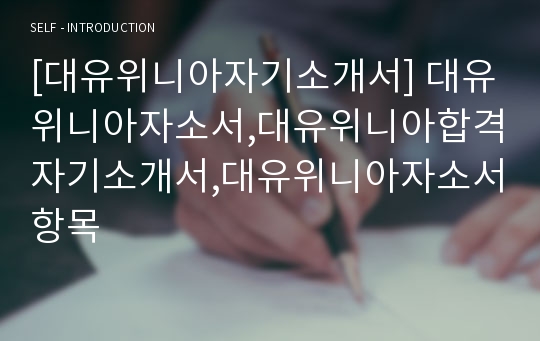 SELF - INTRODUCTION

[대유위니아자기소개서] 대유위니아자소서,대유위니아합격자기소개서,대유위니아자소서항목